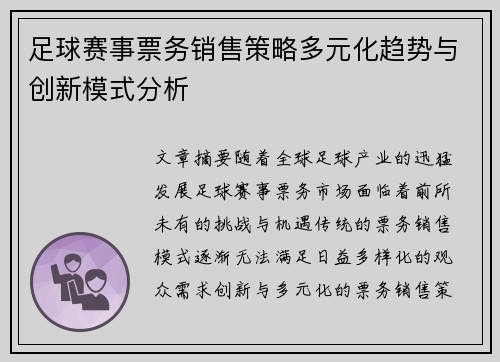 足球赛事票务销售策略多元化趋势与创新模式分析

文章摘要随着全球足球产业的迅猛发展足球赛事票务市场面临着前所未有的挑战与机遇传统的票务销售模式逐渐无法满足日益多样化的观众需求创新与多元化的票务销售策